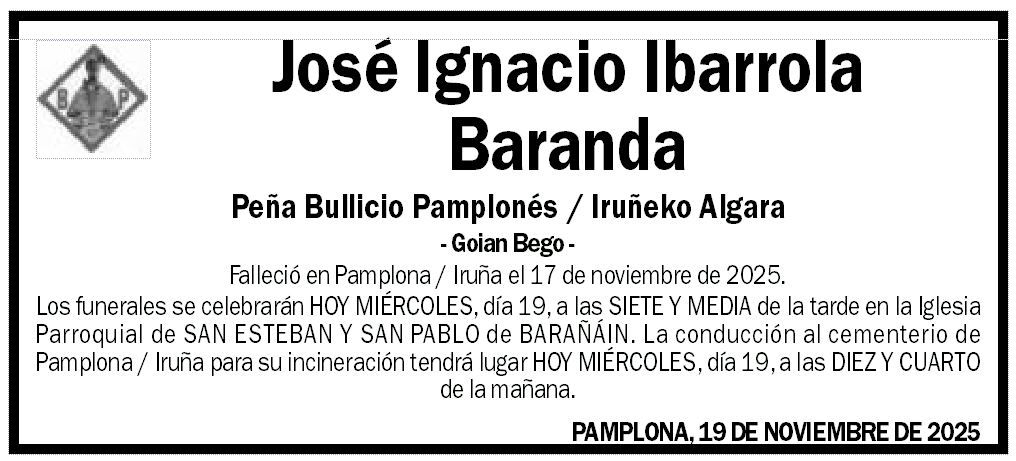 B P

José Ignacio Ibarrola Baranda

Peña Bullicio Pamplonés / Iruñeko Algara

- Goian Bego -

Falleció en Pamplona / Iruña el 17 de noviembre de 2025.

Los funerales se celebrarán HOY MIÉRCOLES, día 19, a las SIETE Y MEDIA de la tarde en la Iglesia Parroquial de SAN ESTEBAN Y SAN PABLO de BARAÑÁIN. La conducción al cementerio de Pamplona / Iruña para su incineración tendrá lugar HOY MIÉRCOLES, día 19, a las DIEZ Y CUARTO de la mañana.

PAMPLONA, 19 DE NOVIEMBRE DE 2025